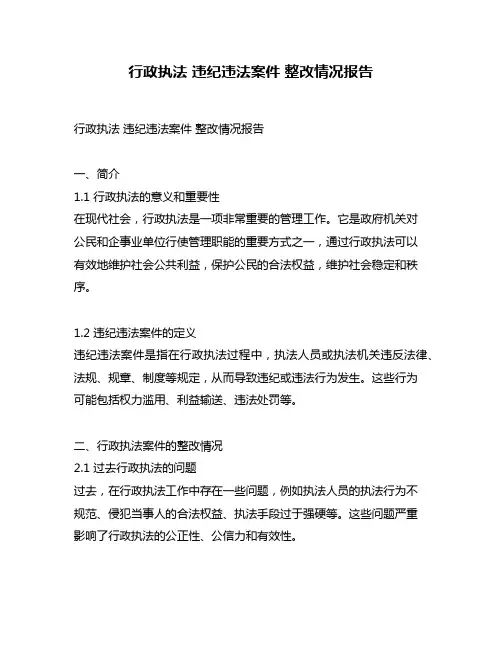 行政执法 违纪违法案件 整改情况报告

行政执法 违纪违法案件 整改情况报告

一、简介
1.1 行政执法的意义和重要性
在现代社会，行政执法是一项非常重要的管理工作。它是政府机关对公民和企事业单位行使管理职能的重要方式之一，通过行政执法可以有效地维护社会公共利益，保护公民的合法权益，维护社会稳定和秩序。

1.2 违纪违法案件的定义
违纪违法案件是指在行政执法过程中，执法人员或执法机关违反法律、法规、规章、制度等规定，从而导致违纪或违法行为发生。这些行为可能包括权力滥用、利益输送、违法处罚等。

二、行政执法案件的整改情况
2.1 过去行政执法的问题
过去，在行政执法工作中存在一些问题，例如执法人员的执法行为不规范、侵犯当事人的合法权益、执法手段过于强硬等。这些问题严重影响了行政执法的公正性、公信力和有效性。